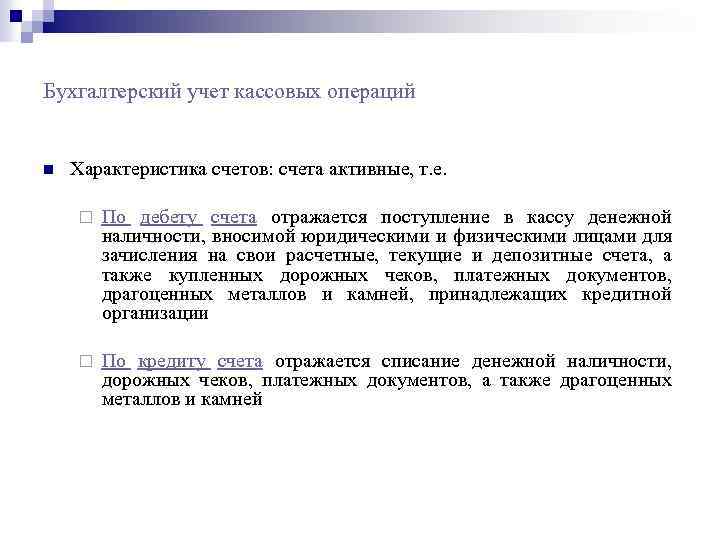 Бухгалтерский учет кассовых операций

Характеристика счетов: счета активные, т.е.

По дебету счета отражается поступление в кассу денежной наличности, вносимой юридическими и физическими лицами для зачисления на свои расчетные, текущие и депозитные счета, а также купленных дорожных чеков, платежных документов, драгоценных металлов и камней, принадлежащих кредитной организации

По кредиту счета отражается списание денежной наличности, дорожных чеков, платежных документов, а также драгоценных металлов и камней